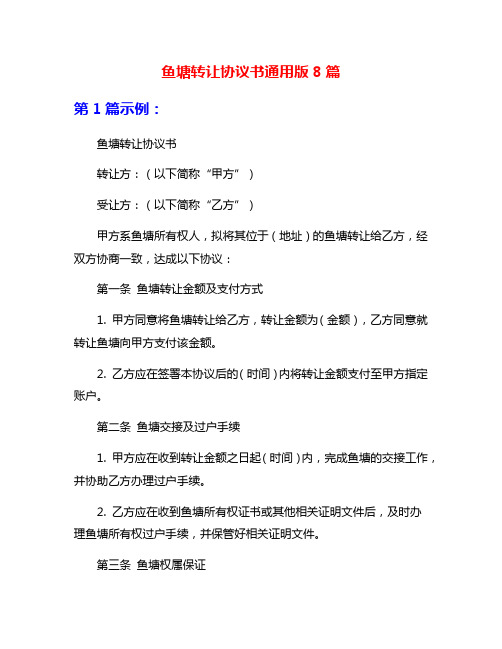 鱼塘转让协议书通用版 8 篇

第 1 篇示例：

鱼塘转让协议书

转让方：（以下简称“甲方”）

受让方：（以下简称“乙方”）

甲方系鱼塘所有权人，拟将其位于（地址）的鱼塘转让给乙方，经双方协商一致，达成以下协议：

第一条 鱼塘转让金额及支付方式

1. 甲方同意将鱼塘转让给乙方，转让金额为（金额），乙方同意就转让鱼塘向甲方支付该金额。

2. 乙方应在签署本协议后的（时间）内将转让金额支付至甲方指定账户。

第二条 鱼塘交接及过户手续

1. 甲方应在收到转让金额之日起（时间）内，完成鱼塘的交接工作，并协助乙方办理过户手续。

2. 乙方应在收到鱼塘所有权证书或其他相关证明文件后，及时办理鱼塘所有权过户手续，并保管好相关证明文件。

第三条 鱼塘权属保证